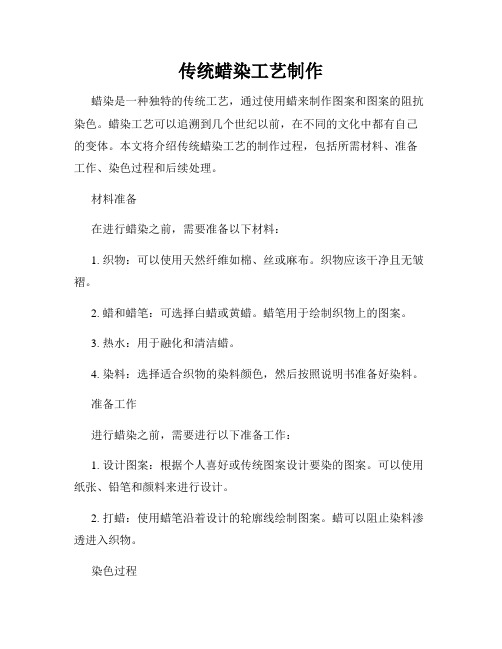 传统蜡染工艺制作

蜡染是一种独特的传统工艺，通过使用蜡来制作图案和图案的阻抗染色。蜡染工艺可以追溯到几个世纪以前，在不同的文化中都有自己的变体。本文将介绍传统蜡染工艺的制作过程，包括所需材料、准备工作、染色过程和后续处理。

材料准备

在进行蜡染之前，需要准备以下材料：

1. 织物：可以使用天然纤维如棉、丝或麻布。织物应该干净且无皱褶。

2. 蜡和蜡笔：可选择白蜡或黄蜡。蜡笔用于绘制织物上的图案。

3. 热水：用于融化和清洁蜡。

4. 染料：选择适合织物的染料颜色，然后按照说明书准备好染料。

准备工作

进行蜡染之前，需要进行以下准备工作：

1. 设计图案：根据个人喜好或传统图案设计要染的图案。可以使用纸张、铅笔和颜料来进行设计。

2. 打蜡：使用蜡笔沿着设计的轮廓线绘制图案。蜡可以阻止染料渗透进入织物。

染色过程